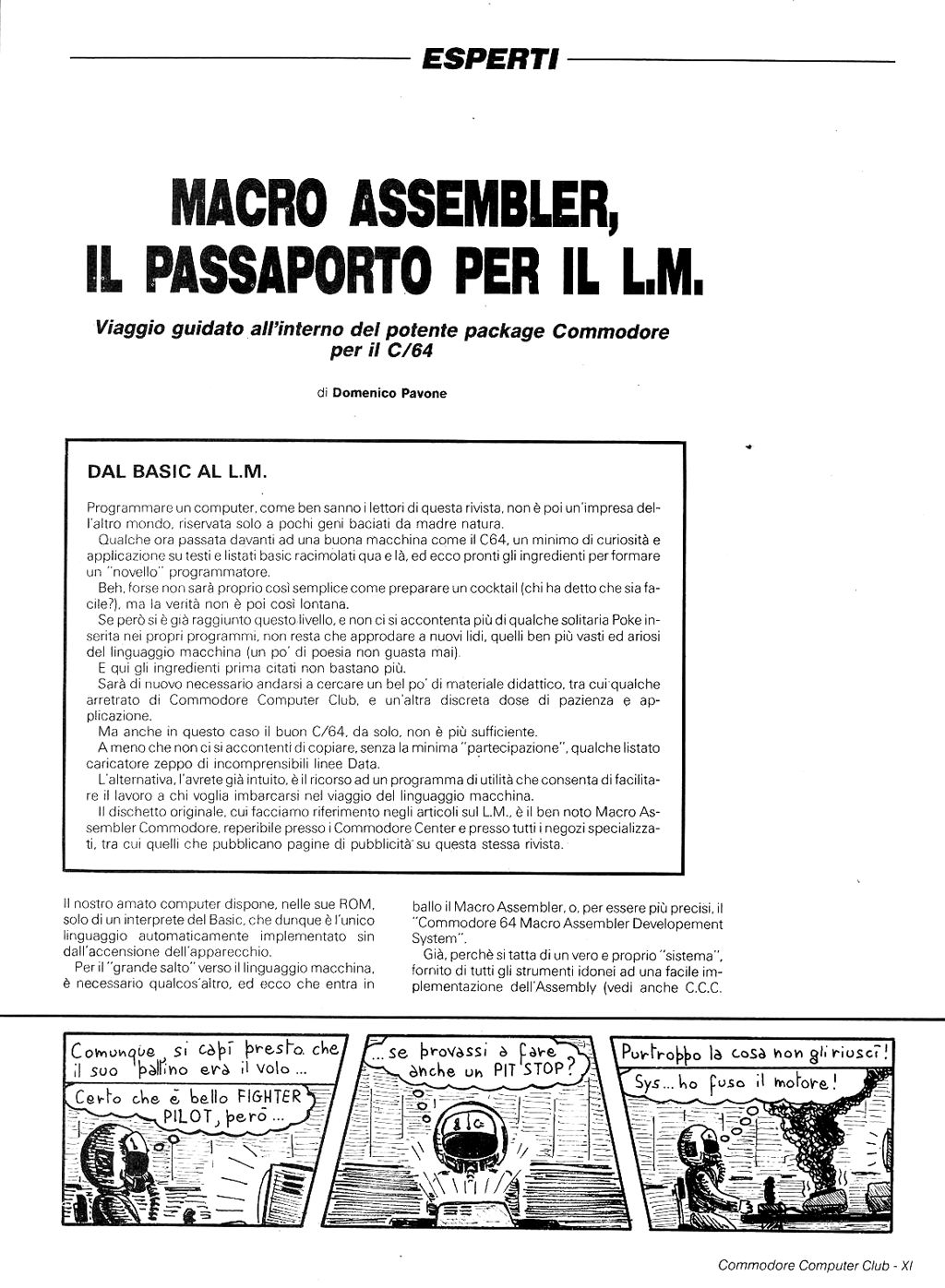 ESPERTI

MACRO ASSEMBLER, IL PASSAPORTO PER IL L.M.

Viaggio guidato all'interno del potente package Commodore per il C/64

di Domenico Pavone

DAL BASIC AL L.M.

Programmare un computer, come ben sanno i lettori di questa rivista, non è poi un'impresa dell'altro mondo, riservata solo a pochi geni baciati da madre natura.
Qualche ora passata davanti ad una buona macchina come il C64, un minimo di curiosità e applicazione su testi e listati basic racimolati qua e là, ed ecco pronti gli ingredienti per formare un "novello" programmatore.
Beh, forse non sarà proprio così semplice come preparare un cocktail (chi ha detto che sia facile?), ma la verità non è poi così lontana.
Se però si è già raggiunto questo livello, e non ci si accontenta più di qualche solitaria Poke inserita nei propri programmi, non resta che approdare a nuovi lidi, quelli ben più vasti ed ariosi del linguaggio macchina (un po' di poesia non guasta mai).
E qui gli ingredienti prima citati non bastano più.
Sarà di nuovo necessario andarsi a cercare un bel po' di materiale didattico, tra cui qualche arretrato di Commodore Computer Club, e un'altra discreta dose di pazienza e applicazione.
Ma anche in questo caso il buon C/64, da solo, non è più sufficiente.
A meno che non ci si accontenti di copiare, senza la minima "partecipazione", qualche listato caricatore zeppo di incomprensibili linee Data.
L'alternativa, l'avrete già intuito, è il ricorso ad un programma di utilità che consenta di facilitare il lavoro a chi voglia imbarcarsi nel viaggio del linguaggio macchina.
Il dischetto originale, cui facciamo riferimento negli articoli sul L.M., è il ben noto Macro Assembler Commodore, reperibile presso i Commodore Center e presso tutti i negozi specializzati, tra cui quelli che pubblicano pagine di pubblicità su questa stessa rivista.

Il nostro amato computer dispone, nelle sue ROM, solo di un interprete del Basic, che dunque è l'unico linguaggio automaticamente implementato sin dall'accensione dell'apparecchio.
Per il "grande salto" verso il linguaggio macchina, è necessario qualcos'altro, ed ecco che entra in ballo il Macro Assembler, o, per essere più precisi, il "Commodore 64 Macro Assembler Developement System".
Già, perchè si tatta di un vero e proprio "sistema", fornito di tutti gli strumenti idonei ad una facile implementazione dell'Assembly (vedi anche C.C.C.

Comunque si capì presto che il suo pallino era il volo ...
Certo che è bello FIGHTER PILOT, però ...
... se provassi a fare anche un PIT STOP?
Purtroppo la cosa non gli riuscì!
Sys... ho fuso il motore!

Commodore Computer Club - XI